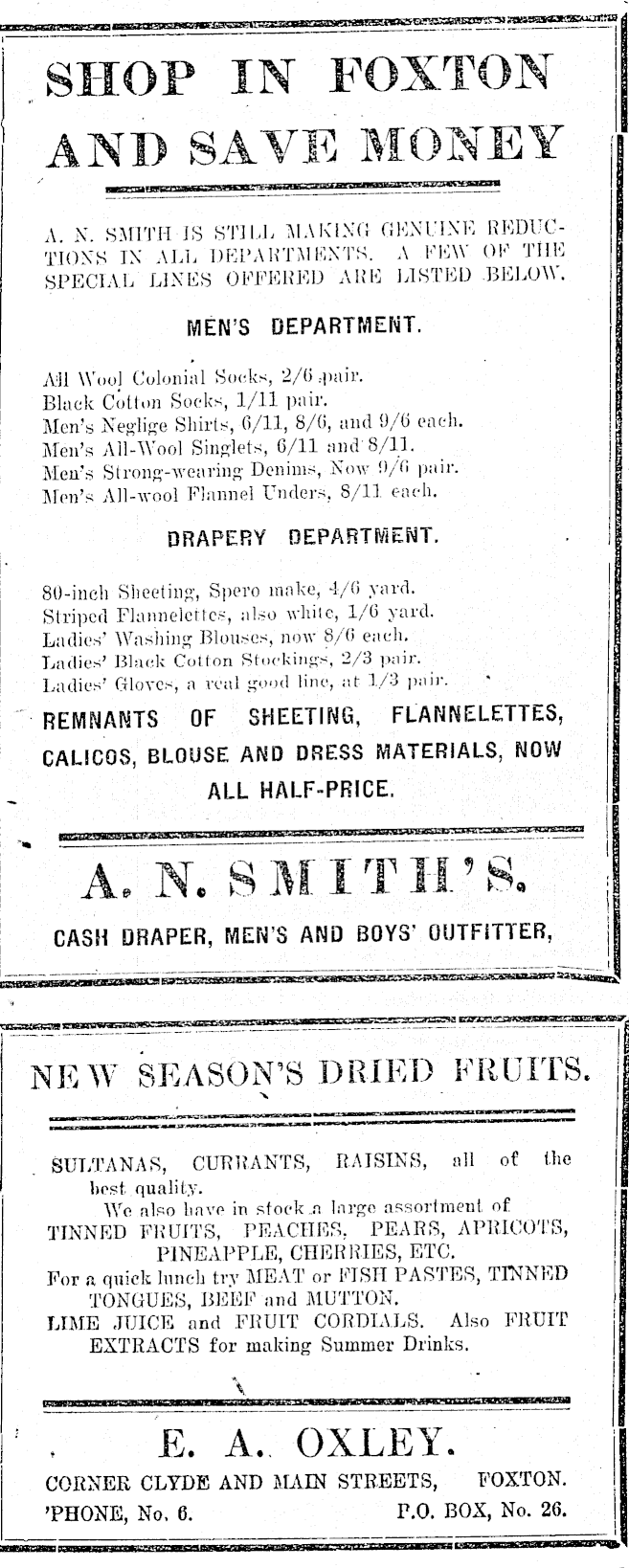 SHOP IN FOXTON AND SAVE MONEY

A. N. SMITH IS STILL MAKING GENUINE REDUCTIONS IN ALL DEPARTMENTS. A FEW OF THE SPECIAL LINES OFFERED ARE LISTED BELOW.

MEN'S DEPARTMENT.

All Wool Colonial Socks, 2/6 pair.
Black Cotton Socks, 1/11 pair.
Men's Neglige Shirts, 6/11, 8/6, and 9/6 each.
Men's All-Wool Singlets, 6/11 and 8/11.
Men's Strong-wearing Denims, Now 9/6 pair.
Men's All-wool Flannel Unders, 8/11 each.

DRAPERY DEPARTMENT.

80-inch Sheeting, Spero make, 4/6 yard.
Striped Flannelettes, also white, 1/6 yard.
Ladies' Washing Blouses, now 8/6 each.
Ladies' Black Cotton Stockings, 2/3 pair.
Ladies' Gloves, a real good line, at 1/3 pair.

REMNANTS OF SHEETING, FLANNELETTES, CALICOS, BLOUSE AND DRESS MATERIALS, NOW ALL HALF-PRICE.

A. N. SMITH'S.

CASH DRAPER, MEN'S AND BOYS' OUTFITTER,

NEW SEASON'S DRIED FRUITS.

SULTANAS, CURRANTS, RAISINS, all of the best quality.
We also have in stock a large assortment of TINNED FRUITS, PEACHES, PEARS, APRICOTS, PINEAPPLE, CHERRIES, ETC.
For a quick lunch try MEAT or FISH PASTES, TINNED TONGUES, BEEF and MUTTON.
LIME JUICE and FRUIT CORDIALS. Also FRUIT EXTRACTS for making Summer Drinks.

E. A. OXLEY.

CORNER CLYDE AND MAIN STREETS, FOXTON.
'PHONE, No. 6. P.O. BOX, No. 26.